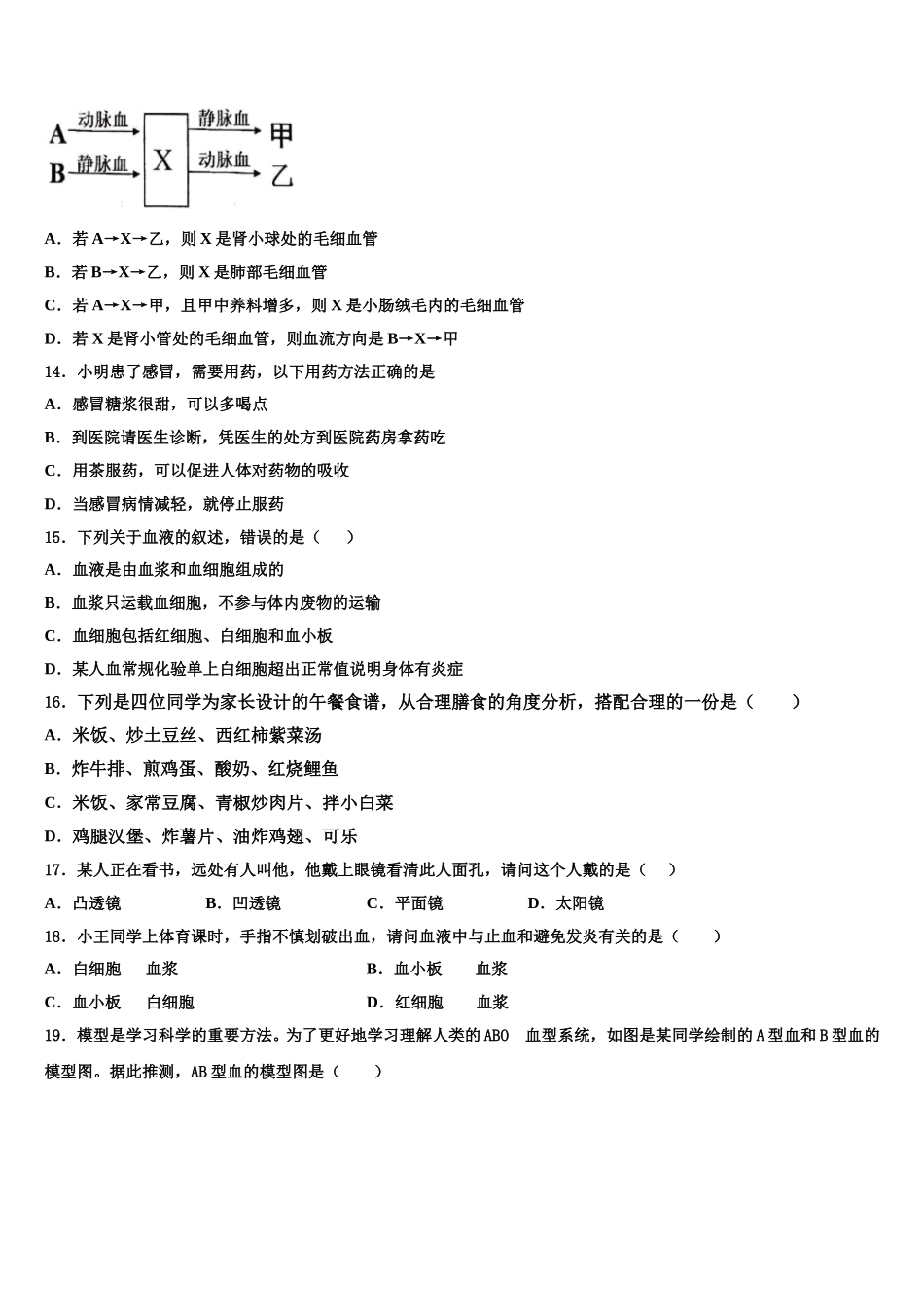 A 动脉血 X 静脉血 甲
B 静脉血 动脉血 乙

A．若 A→X→乙，则 X 是肾小球处的毛细血管

B．若 B→X→乙，则 X 是肺部毛细血管

C．若 A→X→甲，且甲中养料增多，则 X 是小肠绒毛内的毛细血管

D．若 X 是肾小管处的毛细血管，则血流方向是 B→X→甲

14．小明患了感冒，需要用药，以下用药方法正确的是

A．感冒糖浆很甜，可以多喝点

B．到医院请医生诊断，凭医生的处方到医院药房拿药吃

C．用茶服药，可以促进人体对药物的吸收

D．当感冒病情减轻，就停止服药

15．下列关于血液的叙述，错误的是（　　）

A．血液是由血浆和血细胞组成的

B．血浆只运载血细胞，不参与体内废物的运输

C．血细胞包括红细胞、白细胞和血小板

D．某人血常规化验单上白细胞超出正常值说明身体有炎症

16．下列是四位同学为家长设计的午餐食谱，从合理膳食的角度分析，搭配合理的一份是（　　）

A．米饭、炒土豆丝、西红柿紫菜汤

B．炸牛排、煎鸡蛋、酸奶、红烧鲤鱼

C．米饭、家常豆腐、青椒炒肉片、拌小白菜

D．鸡腿汉堡、炸薯片、油炸鸡翅、可乐

17．某人正在看书，远处有人叫他，他戴上眼镜看清此人面孔，请问这个人戴的是（　）

A．凸透镜　　B．凹透镜　　C．平面镜　　D．太阳镜

18．小王同学上体育课时，手指不慎划破出血，请问血液中与止血和避免发炎有关的是（　　）

A．白细胞　血浆　　B．血小板　血浆

C．血小板　白细胞　　D．红细胞　血浆

19．模型是学习科学的重要方法。为了更好地学习理解人类的 ABO 血型系统，如图是某同学绘制的 A 型血和 B 型血的模型图。据此推测，AB 型血的模型图是（　　）